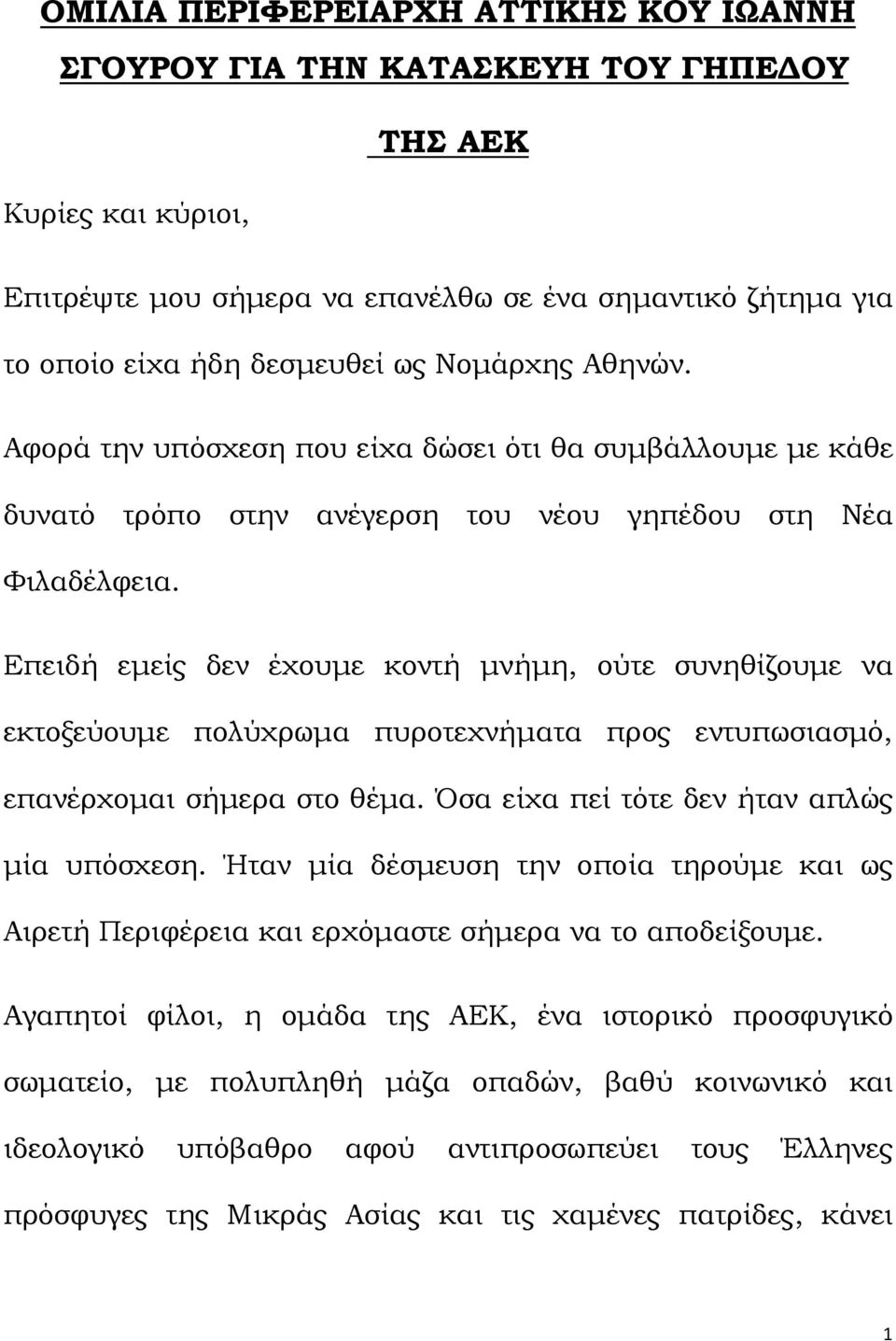 ΟΜΙΛΙΑ ΠΕΡΙΦΕΡΕΙΑΡΧΗ ΑΤΤΙΚΗΣ ΚΟΥ ΙΩΑΝΝΗ ΣΓΟΥΡΟΥ ΓΙΑ ΤΗΝ ΚΑΤΑΣΚΕΥΗ ΤΟΥ ΓΗΠΕΔΟΥ ΤΗΣ ΑΕΚ

Κυρίες και κύριοι,

Επιτρέψτε μου σήμερα να επανέλθω σε ένα σημαντικό ζήτημα για το οποίο είχα ήδη δεσμευθεί ως Νομάρχης Αθηνών.

Αφορά την υπόσχεση που είχα δώσει ότι θα συμβάλλουμε με κάθε δυνατό τρόπο στην ανέγερση του νέου γηπέδου στη Νέα Φιλαδέλφεια.

Επειδή εμείς δεν έχουμε κοντή μνήμη, ούτε συνηθίζουμε να εκτοξεύουμε πολύχρωμα πυροτεχνήματα προς εντυπωσιασμό, επανέρχομαι σήμερα στο θέμα. Όσα είχα πεί τότε δεν ήταν απλώς μία υπόσχεση. Ήταν μία δέσμευση την οποία τηρούμε και ως Αιρετή Περιφέρεια και ερχόμαστε σήμερα να το αποδείξουμε.

Αγαπητοί φίλοι, η ομάδα της ΑΕΚ, ένα ιστορικό προσφυγικό σωματείο, με πολυπληθή μάζα οπαδών, βαθύ κοινωνικό και ιδεολογικό υπόβαθρο αφού αντιπροσωπεύει τους Έλληνες πρόσφυγες της Μικράς Ασίας και τις χαμένες πατρίδες, κάνει

1